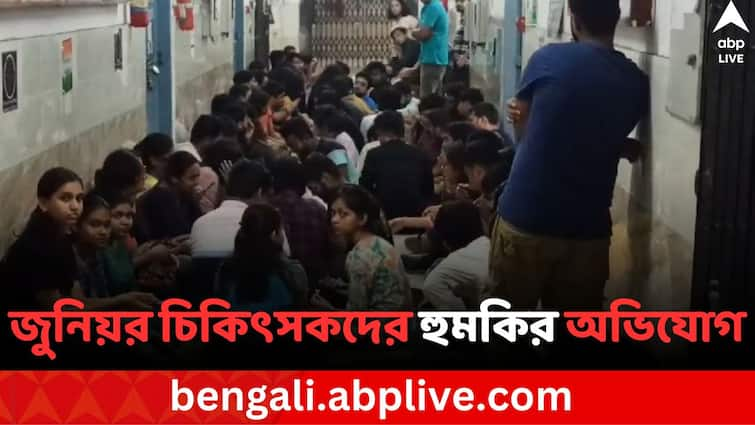 abp LIVE

জুনিয়র চিকিৎসকদের হুমকির অভিযোগ

bengali.abplive.com